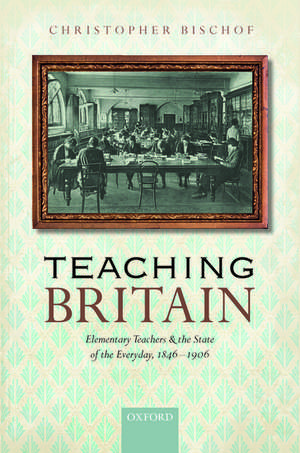 CHRISTOPHER BISCHOF

TEACHING
BRITAIN

Elementary Teachers & the State of the Everyday, 1846–1906

OXFORD